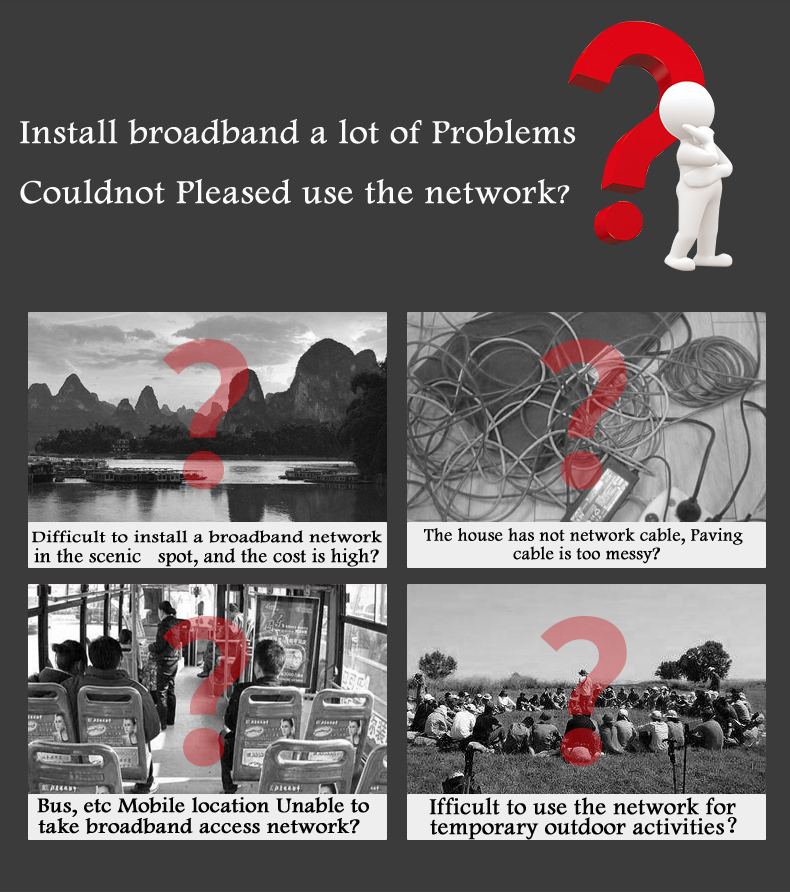 Install broadband a lot of Problems
Couldnot Pleased use the network?

Difficult to install a broadband network in the scenic spot, and the cost is high?

The house has not network cable, Paving cable is too messy?

Bus, etc Mobile location Unable to take broadband access network?

Ifficult to use the network for temporary outdoor activities?